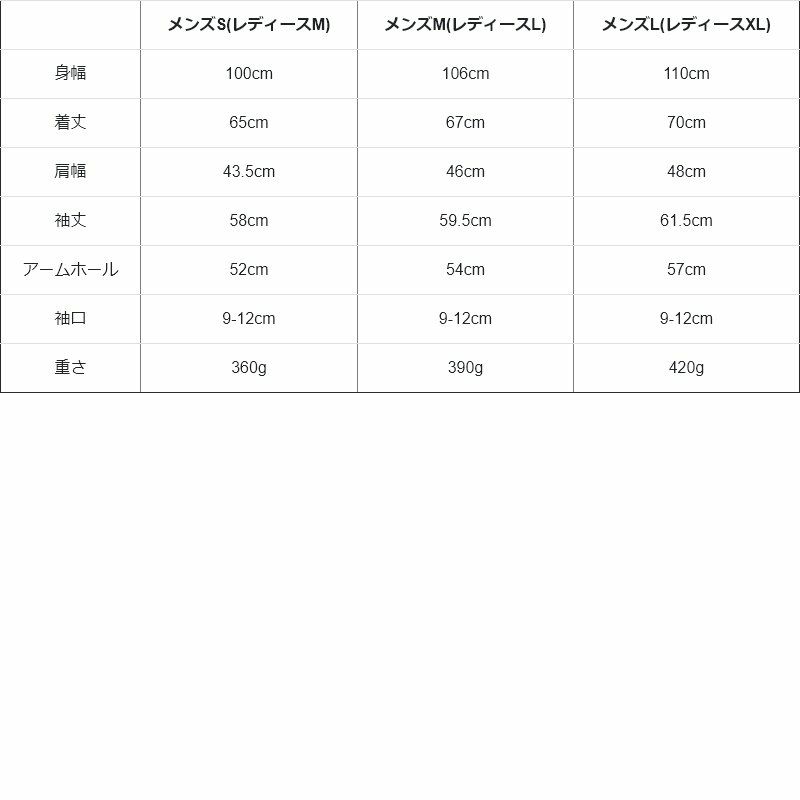 |  | メンズS(レディースM) | メンズM(レディースL) | メンズL(レディースXL) |
|---|---|---|---|
| 身幅 | 100cm | 106cm | 110cm |
| 着丈 | 65cm | 67cm | 70cm |
| 肩幅 | 43.5cm | 46cm | 48cm |
| 袖丈 | 58cm | 59.5cm | 61.5cm |
| アームホール | 52cm | 54cm | 57cm |
| 袖口 | 9-12cm | 9-12cm | 9-12cm |
| 重さ | 360g | 390g | 420g |